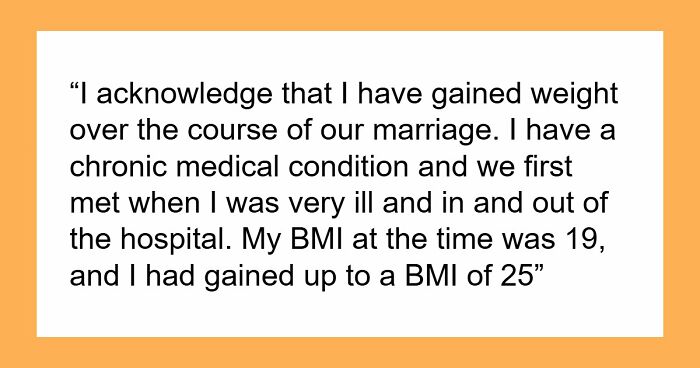 “I acknowledge that I have gained weight over the course of our marriage. I have a chronic medical condition and we first met when I was very ill and in and out of the hospital. My BMI at the time was 19, and I had gained up to a BMI of 25”